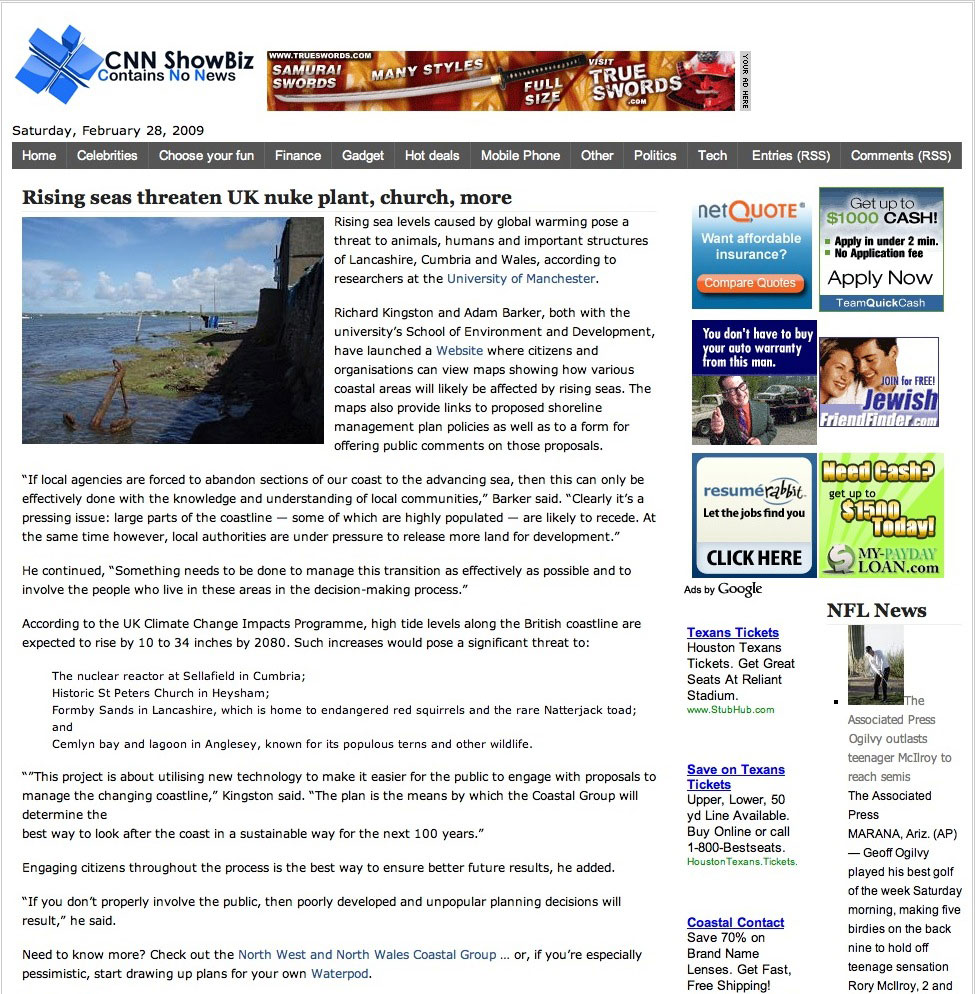 CNN ShowBiz
Contains No News

WWW.TRUESWORDS.COM SAMURAI SWORDS MANY STYLES FULL SIZE VISIT TRUE SWORDS .COM YOUR AD HERE

Saturday, February 28, 2009

Home | Celebrities | Choose your fun | Finance | Gadget | Hot deals | Mobile Phone | Other | Politics | Tech | Entries (RSS) | Comments (RSS)

Rising seas threaten UK nuke plant, church, more

Rising sea levels caused by global warming pose a threat to animals, humans and important structures of Lancashire, Cumbria and Wales, according to researchers at the University of Manchester.

Richard Kingston and Adam Barker, both with the university's School of Environment and Development, have launched a Website where citizens and organisations can view maps showing how various coastal areas will likely be affected by rising seas. The maps also provide links to proposed shoreline management plan policies as well as to a form for offering public comments on those proposals.

"If local agencies are forced to abandon sections of our coast to the advancing sea, then this can only be effectively done with the knowledge and understanding of local communities," Barker said. "Clearly it's a pressing issue: large parts of the coastline — some of which are highly populated — are likely to recede. At the same time however, local authorities are under pressure to release more land for development."

He continued, "Something needs to be done to manage this transition as effectively as possible and to involve the people who live in these areas in the decision-making process."

According to the UK Climate Change Impacts Programme, high tide levels along the British coastline are expected to rise by 10 to 34 inches by 2080. Such increases would pose a significant threat to:

The nuclear reactor at Sellafield in Cumbria;
Historic St Peters Church in Heysham;
Formby Sands in Lancashire, which is home to endangered red squirrels and the rare Natterjack toad; and
Cemlyn bay and lagoon in Anglesey, known for its populous terns and other wildlife.

""This project is about utilising new technology to make it easier for the public to engage with proposals to manage the changing coastline," Kingston said. "The plan is the means by which the Coastal Group will determine the
best way to look after the coast in a sustainable way for the next 100 years."

Engaging citizens throughout the process is the best way to ensure better future results, he added.

"If you don't properly involve the public, then poorly developed and unpopular planning decisions will result," he said.

Need to know more? Check out the North West and North Wales Coastal Group ... or, if you're especially pessimistic, start drawing up plans for your own Waterpod.

netQUOTE Want affordable insurance? Compare Quotes

Get up to $1000 CASH! Apply in under 2 min. No Application fee Apply Now TeamQuickCash

You don't have to buy your auto warranty from this man.

JOIN for FREE! Jewish FriendFinder.com

resumérabbit Let the jobs find you CLICK HERE

Need Cash? get up to $1500 Today! MY-PAYDAY LOAN.com

Ads by Google

Texans Tickets
Houston Texans Tickets. Get Great Seats At Reliant Stadium.
www.StubHub.com

Save on Texans Tickets
Upper, Lower, 50 yd Line Available. Buy Online or call 1-800-Bestseats.
HoustonTexans.Tickets.

Coastal Contact
Save 70% on Brand Name Lenses. Get Fast, Free Shipping!

NFL News

The Associated Press Ogilvy outlasts teenager McIlroy to reach semis
The Associated Press
MARANA, Ariz. (AP) — Geoff Ogilvy played his best golf of the week Saturday morning, making five birdies on the back nine to hold off teenage sensation Rory McIlroy, 2 and